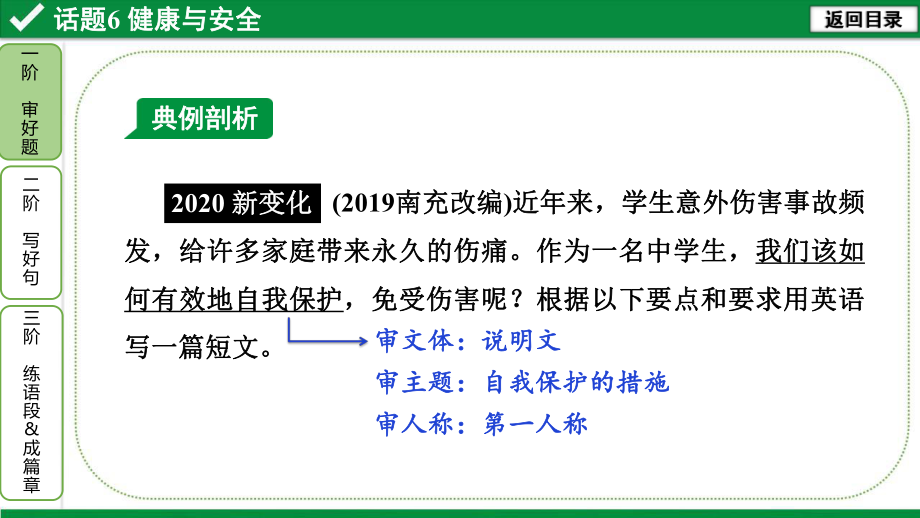 话题6 健康与安全

返回目录

一阶 审好题

二阶 写好句

三阶 练语段&成篇章

典例剖析

2020 新变化 (2019南充改编)近年来，学生意外伤害事故频发，给许多家庭带来永久的伤痛。作为一名中学生，我们该如何有效地自我保护，免受伤害呢？根据以下要点和要求用英语写一篇短文。

审文体：说明文
审主题：自我保护的措施
审人称：第一人称